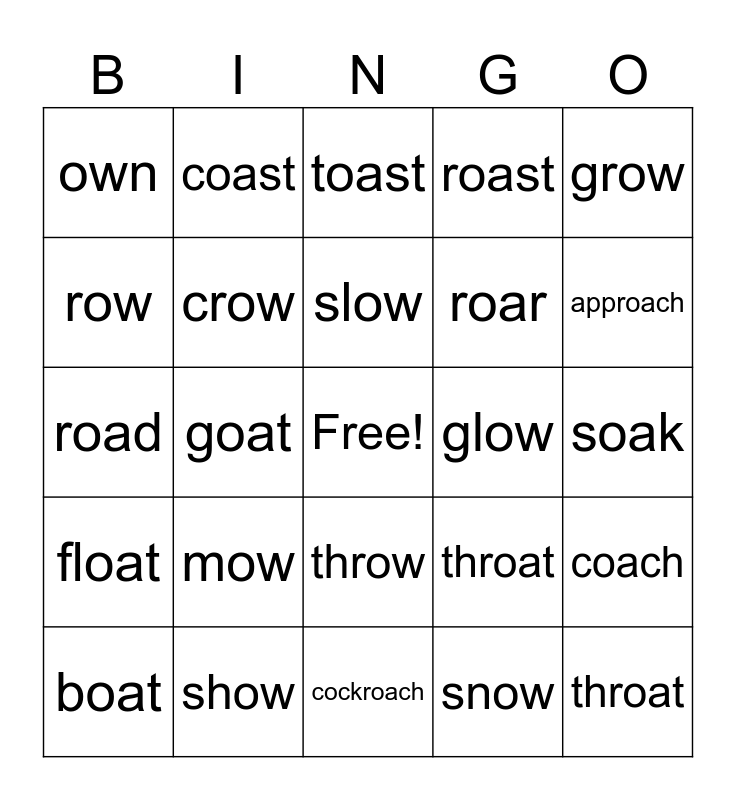 | B | I | N | G | O |
|---|---|---|---|---|
| own | coast | toast | roast | grow |
| row | crow | slow | roar | approach |
| road | goat | Free! | glow | soak |
| float | mow | throw | throat | coach |
| boat | show | cockroach | snow | throat |